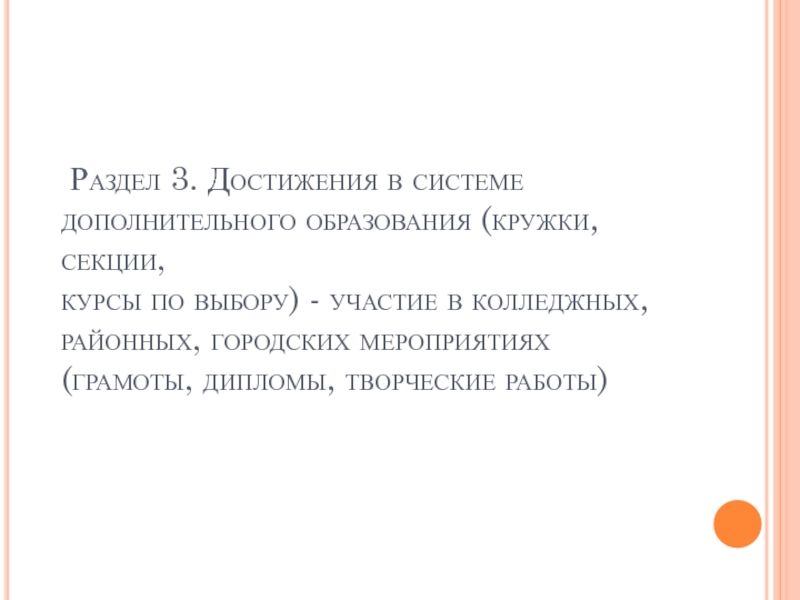 Раздел 3. Достижения в системе дополнительного образования (кружки, секции,
курсы по выбору) - участие в колледжных, районных, городских мероприятиях (грамоты, дипломы, творческие работы)